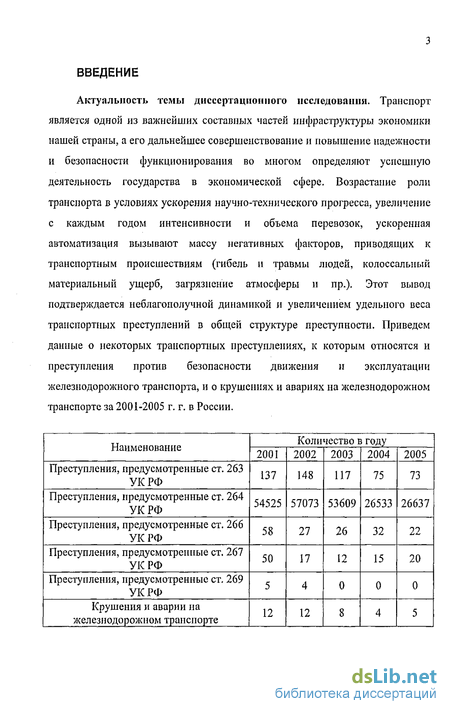 3

ВВЕДЕНИЕ

Актуальность темы диссертационного исследования. Транспорт является одной из важнейших составных частей инфраструктуры экономики нашей страны, а его дальнейшее совершенствование и повышение надежности и безопасности функционирования во многом определяют успешную деятельность государства в экономической сфере. Возрастание роли транспорта в условиях ускорения научно-технического прогресса, увеличение с каждым годом интенсивности и объема перевозок, ускоренная автоматизация вызывают массу негативных факторов, приводящих к транспортным происшествиям (гибель и травмы людей, колоссальный материальный ущерб, загрязнение атмосферы и пр.). Этот вывод подтверждается неблагополучной динамикой и увеличением удельного веса транспортных преступлений в общей структуре преступности. Приведем данные о некоторых транспортных преступлениях, к которым относятся и преступления против безопасности движения и эксплуатации железнодорожного транспорта, и о крушениях и авариях на железнодорожном транспорте за 2001-2005 г. г. в России.

| Наименование | Количество в году | | | | |
|---|---|---|---|---|---|
| | 2001 | 2002 | 2003 | 2004 | 2005 |
| Преступления, предусмотренные ст. 263 УК РФ | 137 | 148 | 117 | 75 | 73 |
| Преступления, предусмотренные ст. 264 УК РФ | 54525 | 57073 | 53609 | 26533 | 26637 |
| Преступления, предусмотренные ст. 266 УК РФ | 58 | 27 | 26 | 32 | 22 |
| Преступления, предусмотренные ст. 267 УК РФ | 50 | 17 | 12 | 15 | 20 |
| Преступления, предусмотренные ст. 269 УК РФ | 5 | 4 | 0 | 0 | 0 |
| Крушения и аварии на железнодорожном транспорте | 12 | 12 | 8 | 4 | 5 |

dsLib.net
библиотека диссертаций